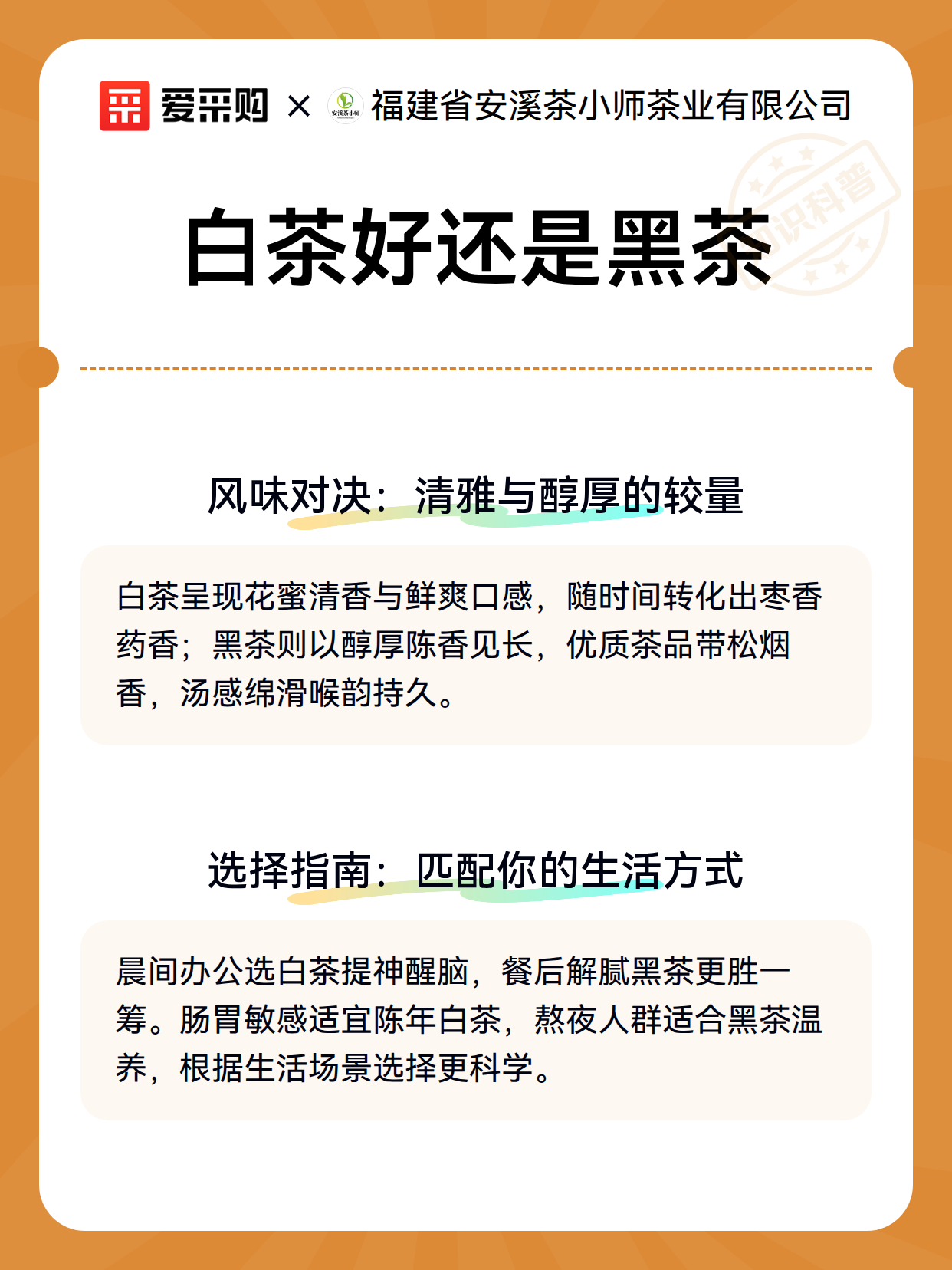 爱采购 × 安溪茶小师 福建省安溪茶小师茶业有限公司

知识科普

白茶好还是黑茶

风味对决：清雅与醇厚的较量

白茶呈现花蜜清香与鲜爽口感，随时间转化出枣香药香；黑茶则以醇厚陈香见长，优质茶品带松烟香，汤感绵滑喉韵持久。

选择指南：匹配你的生活方式

晨间办公选白茶提神醒脑，餐后解腻黑茶更胜一筹。肠胃敏感适宜陈年白茶，熬夜人群适合黑茶温养，根据生活场景选择更科学。